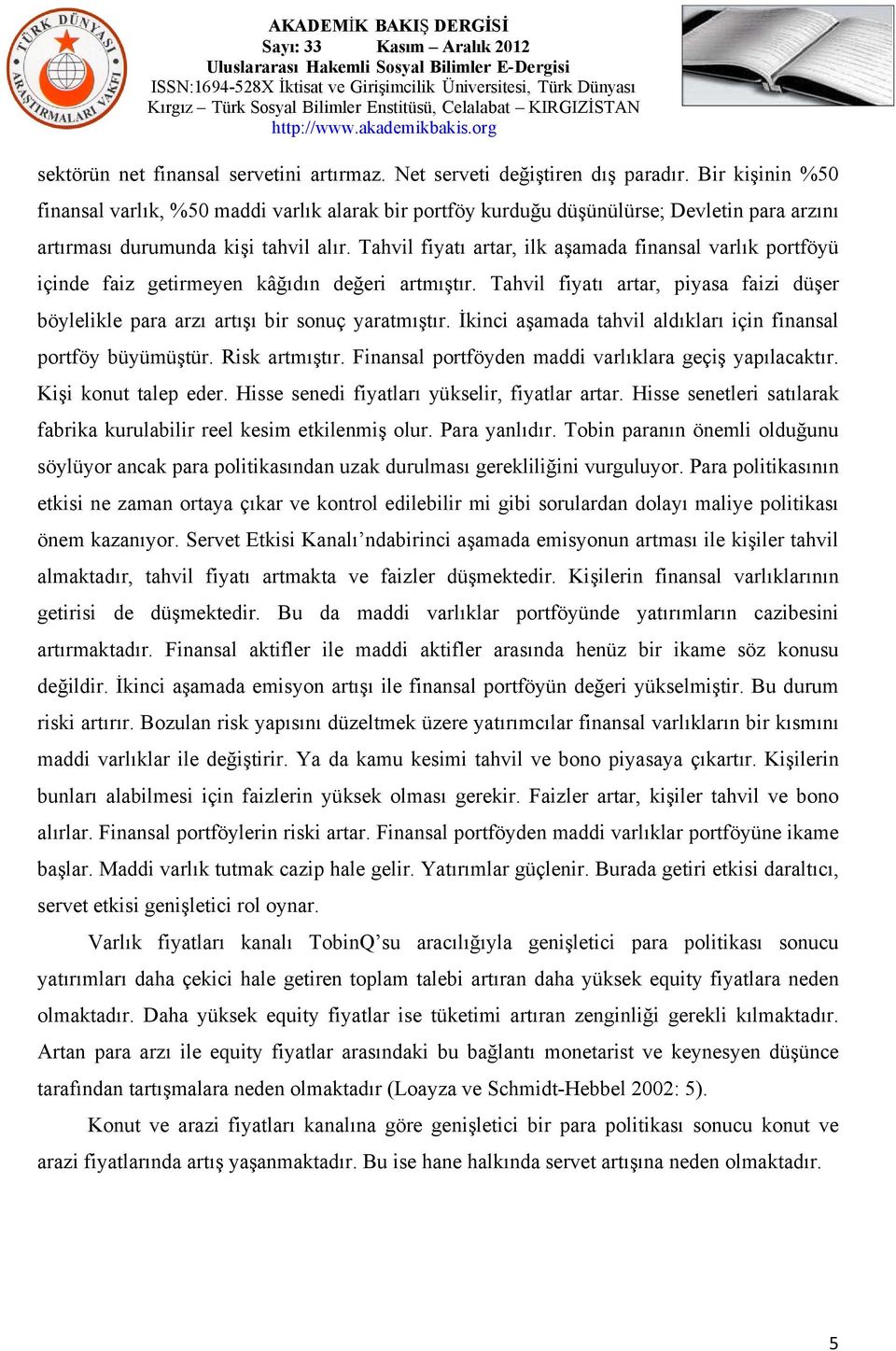 TÜRK DÜNYASI ARAŞTIRMALARI VAKFI

AKADEMİK BAKIŞ DERGİSİ
Sayı: 33 Kasım – Aralık 2012
Uluslararası Hakemli Sosyal Bilimler E-Dergisi
ISSN:1694-528X İktisat ve Girişimcilik Üniversitesi, Türk Dünyası Kırgız – Türk Sosyal Bilimler Enstitüsü, Celalabat – KIRGIZİSTAN
http://www.akademikbakis.org

sektörün net finansal servetini artırmaz. Net serveti değiştiren dış paradır. Bir kişinin %50 finansal varlık, %50 maddi varlık alarak bir portföy kurduğu düşünülürse; Devletin para arzını artırması durumunda kişi tahvil alır. Tahvil fiyatı artar, ilk aşamada finansal varlık portföyü içinde faiz getirmeyen kâğıdın değeri artmıştır. Tahvil fiyatı artar, piyasa faizi düşer böylelikle para arzı artışı bir sonuç yaratmıştır. İkinci aşamada tahvil aldıkları için finansal portföy büyümüştür. Risk artmıştır. Finansal portföyden maddi varlıklara geçiş yapılacaktır. Kişi konut talep eder. Hisse senedi fiyatları yükselir, fiyatlar artar. Hisse senetleri satılarak fabrika kurulabilir reel kesim etkilenmiş olur. Para yanlıdır. Tobin paranın önemli olduğunu söylüyor ancak para politikasından uzak durulması gerekliliğini vurguluyor. Para politikasının etkisi ne zaman ortaya çıkar ve kontrol edilebilir mi gibi sorulardan dolayı maliye politikası önem kazanıyor. Servet Etkisi Kanalı’ndabirinci aşamada emisyonun artması ile kişiler tahvil almaktadır, tahvil fiyatı artmakta ve faizler düşmektedir. Kişilerin finansal varlıklarının getirisi de düşmektedir. Bu da maddi varlıklar portföyünde yatırımların cazibesini artırmaktadır. Finansal aktifler ile maddi aktifler arasında henüz bir ikame söz konusu değildir. İkinci aşamada emisyon artışı ile finansal portföyün değeri yükselmiştir. Bu durum riski artırır. Bozulan risk yapısını düzeltmek üzere yatırımcılar finansal varlıkların bir kısmını maddi varlıklar ile değiştirir. Ya da kamu kesimi tahvil ve bono piyasaya çıkartır. Kişilerin bunları alabilmesi için faizlerin yüksek olması gerekir. Faizler artar, kişiler tahvil ve bono alırlar. Finansal portföylerin riski artar. Finansal portföyden maddi varlıklar portföyüne ikame başlar. Maddi varlık tutmak cazip hale gelir. Yatırımlar güçlenir. Burada getiri etkisi daraltıcı, servet etkisi genişletici rol oynar.

Varlık fiyatları kanalı TobinQ’su aracılığıyla genişletici para politikası sonucu yatırımları daha çekici hale getiren toplam talebi artıran daha yüksek equity fiyatlara neden olmaktadır. Daha yüksek equity fiyatlar ise tüketimi artıran zenginliği gerekli kılmaktadır. Artan para arzı ile equity fiyatlar arasındaki bu bağlantı monetarist ve keynesyen düşünce tarafından tartışmalara neden olmaktadır (Loayza ve Schmidt-Hebbel 2002: 5).

Konut ve arazi fiyatları kanalına göre genişletici bir para politikası sonucu konut ve arazi fiyatlarında artış yaşanmaktadır. Bu ise hane halkında servet artışına neden olmaktadır.

5